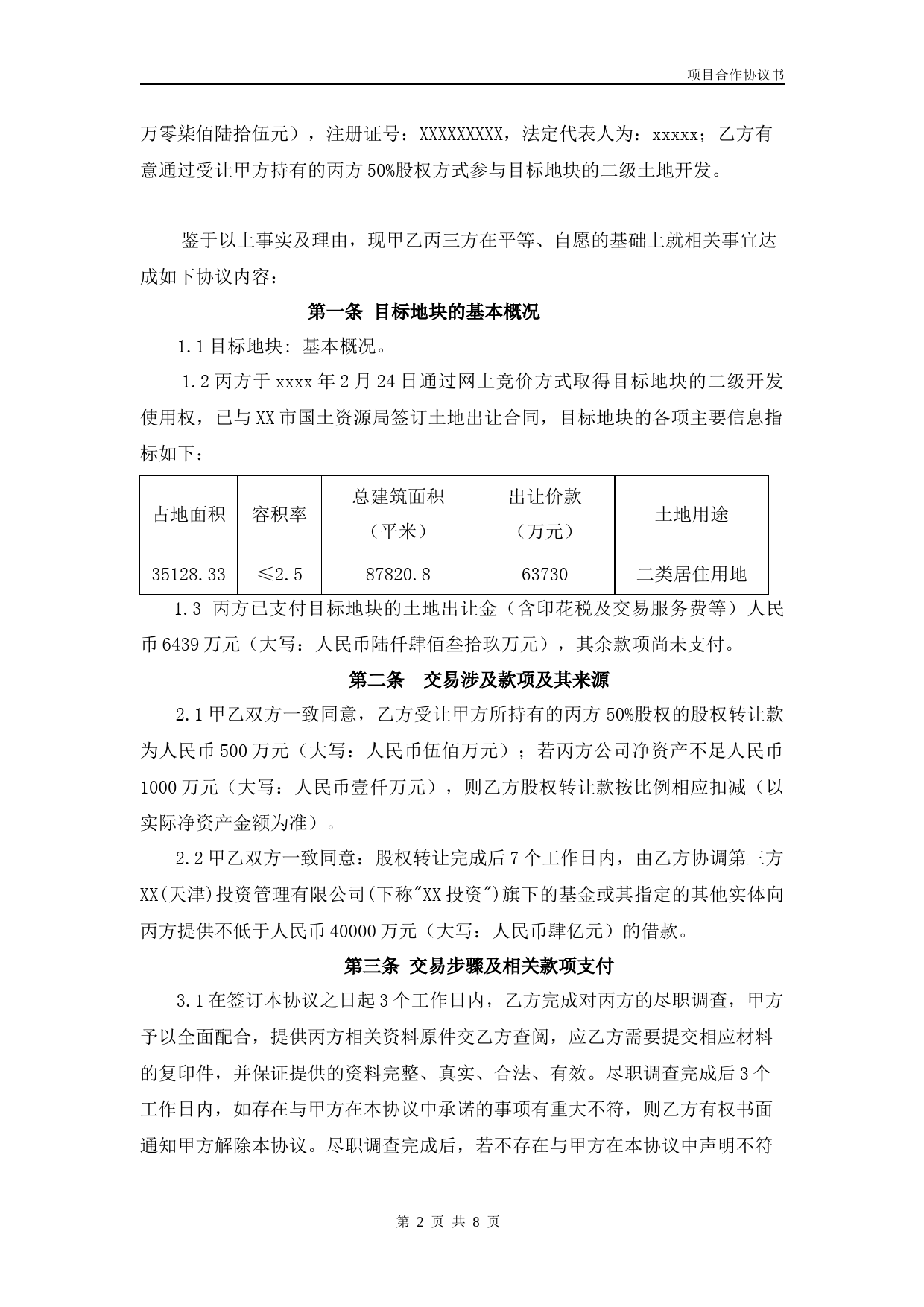 项目合作协议书

万零柒佰陆拾伍元），注册证号：XXXXXXXXX，法定代表人为：xxxxx；乙方有意通过受让甲方持有的丙方50%股权方式参与目标地块的二级土地开发。

鉴于以上事实及理由，现甲乙丙三方在平等、自愿的基础上就相关事宜达成如下协议内容：

第一条 目标地块的基本概况

1.1目标地块：基本概况。

1.2丙方于xxxx年2月24日通过网上竞价方式取得目标地块的二级开发使用权，已与XX市国土资源局签订土地出让合同，目标地块的各项主要信息指标如下：

| 占地面积 | 容积率 | 总建筑面积（平米） | 出让价款（万元） | 土地用途 |
|---|---|---|---|---|
| 35128.33 | ≤2.5 | 87820.8 | 63730 | 二类居住用地 |

1.3 丙方已支付目标地块的土地出让金（含印花税及交易服务费等）人民币6439万元（大写：人民币陆仟肆佰叁拾玖万元），其余款项尚未支付。

第二条　交易涉及款项及其来源

2.1甲乙双方一致同意，乙方受让甲方所持有的丙方50%股权的股权转让款为人民币500万元（大写：人民币伍佰万元）；若丙方公司净资产不足人民币1000万元（大写：人民币壹仟万元），则乙方股权转让款按比例相应扣减（以实际净资产金额为准）。

2.2甲乙双方一致同意：股权转让完成后7个工作日内，由乙方协调第三方XX(天津)投资管理有限公司(下称"XX投资")旗下的基金或其指定的其他实体向丙方提供不低于人民币40000万元（大写：人民币肆亿元）的借款。

第三条 交易步骤及相关款项支付

3.1在签订本协议之日起3个工作日内，乙方完成对丙方的尽职调查，甲方予以全面配合，提供丙方相关资料原件交乙方查阅，应乙方需要提交相应材料的复印件，并保证提供的资料完整、真实、合法、有效。尽职调查完成后3个工作日内，如存在与甲方在本协议中承诺的事项有重大不符，则乙方有权书面通知甲方解除本协议。尽职调查完成后，若不存在与甲方在本协议中声明不符

第 2 页 共 8 页